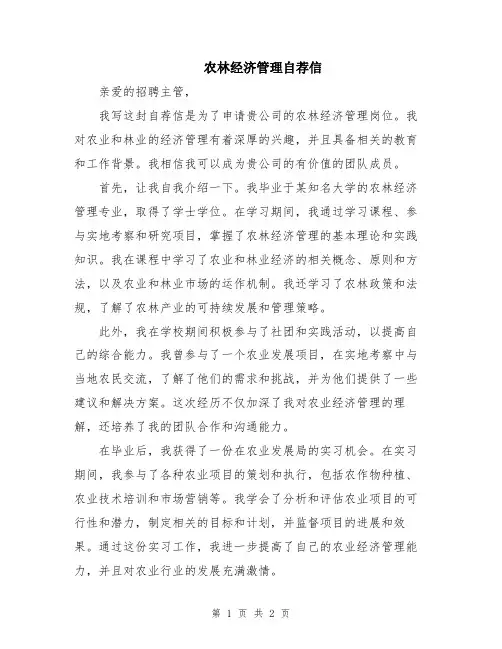 农林经济管理自荐信

亲爱的招聘主管，

我写这封自荐信是为了申请贵公司的农林经济管理岗位。我对农业和林业的经济管理有着深厚的兴趣，并且具备相关的教育和工作背景。我相信我可以成为贵公司的有价值的团队成员。

首先，让我自我介绍一下。我毕业于某知名大学的农林经济管理专业，取得了学士学位。在学习期间，我通过学习课程、参与实地考察和研究项目，掌握了农林经济管理的基本理论和实践知识。我在课程中学习了农业和林业经济的相关概念、原则和方法，以及农业和林业市场的运作机制。我还学习了农林政策和法规，了解了农林产业的可持续发展和管理策略。

此外，我在学校期间积极参与了社团和实践活动，以提高自己的综合能力。我曾参与了一个农业发展项目，在实地考察中与当地农民交流，了解了他们的需求和挑战，并为他们提供了一些建议和解决方案。这次经历不仅加深了我对农业经济管理的理解，还培养了我的团队合作和沟通能力。

在毕业后，我获得了一份在农业发展局的实习机会。在实习期间，我参与了各种农业项目的策划和执行，包括农作物种植、农业技术培训和市场营销等。我学会了分析和评估农业项目的可行性和潜力，制定相关的目标和计划，并监督项目的进展和效果。通过这份实习工作，我进一步提高了自己的农业经济管理能力，并且对农业行业的发展充满激情。

第 1 页 共 2 页